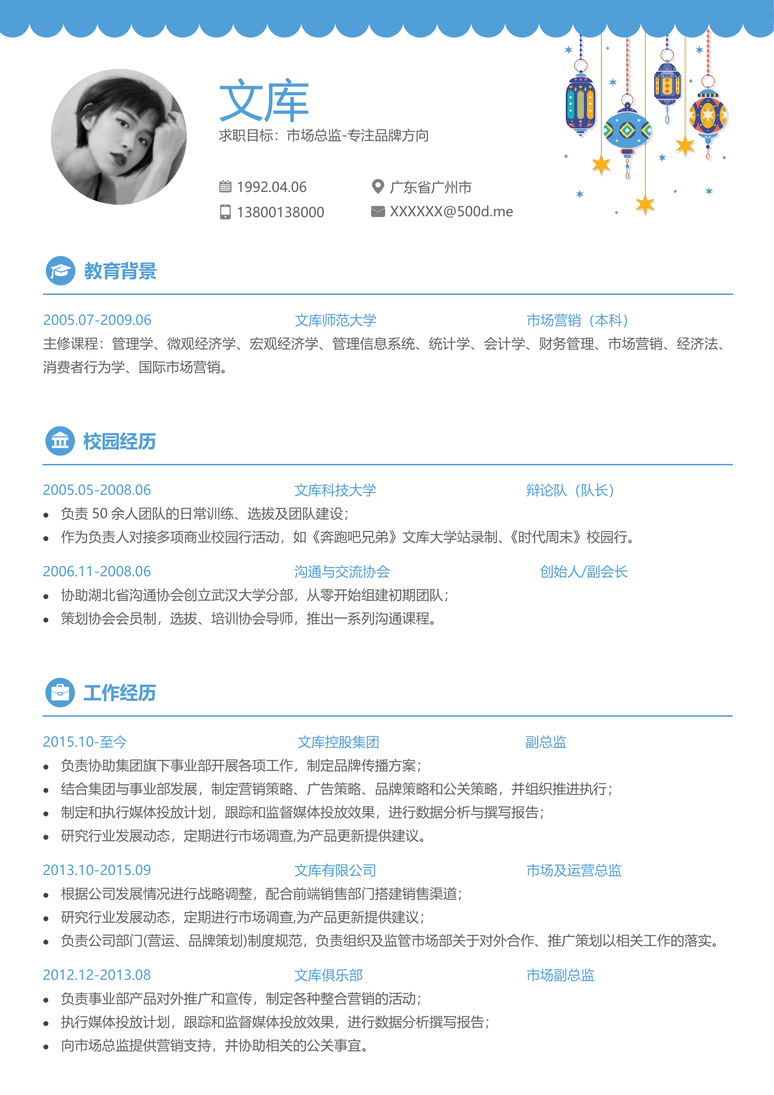 文库

求职目标：市场总监-专注品牌方向

1992.04.06
广东省广州市
13800138000
XXXXXX@500d.me

教育背景

2005.07-2009.06 文库师范大学 市场营销（本科）

主修课程：管理学、微观经济学、宏观经济学、管理信息系统、统计学、会计学、财务管理、市场营销、经济法、消费者行为学、国际市场营销。

校园经历

2005.05-2008.06 文库科技大学 辩论队（队长）

- 负责 50 余人团队的日常训练、选拔及团队建设；
- 作为负责人对接多项商业校园行活动，如《奔跑吧兄弟》文库大学站录制、《时代周末》校园行。

2006.11-2008.06 沟通与交流协会 创始人/副会长

- 协助湖北省沟通协会创立武汉大学分部，从零开始组建初期团队；
- 策划协会会员制，选拔、培训协会导师，推出一系列沟通课程。

工作经历

2015.10-至今 文库控股集团 副总监

- 负责协助集团旗下事业部开展各项工作，制定品牌传播方案；
- 结合集团与事业部发展，制定营销策略、广告策略、品牌策略和公关策略，并组织推进执行；
- 制定和执行媒体投放计划，跟踪和监督媒体投放效果，进行数据分析与撰写报告；
- 研究行业发展动态，定期进行市场调查,为产品更新提供建议。

2013.10-2015.09 文库有限公司 市场及运营总监

- 根据公司发展情况进行战略调整，配合前端销售部门搭建销售渠道；
- 研究行业发展动态，定期进行市场调查,为产品更新提供建议；
- 负责公司部门(营运、品牌策划)制度规范，负责组织及监管市场部关于对外合作、推广策划以相关工作的落实。

2012.12-2013.08 文库俱乐部 市场副总监

- 负责事业部产品对外推广和宣传，制定各种整合营销的活动；
- 执行媒体投放计划，跟踪和监督媒体投放效果，进行数据分析撰写报告；
- 向市场总监提供营销支持，并协助相关的公关事宜。